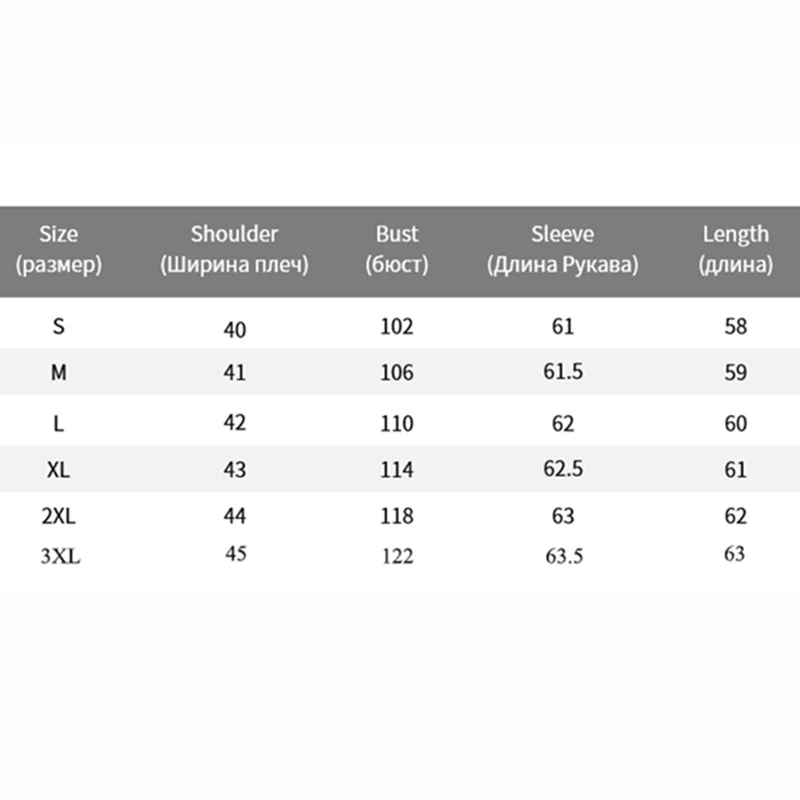 | Size (размер) | Shoulder (Ширина плеч) | Bust (бюст) | Sleeve (Длина Рукава) | Length (длина) |
|---|---|---|---|---|
| S | 40 | 102 | 61 | 58 |
| M | 41 | 106 | 61.5 | 59 |
| L | 42 | 110 | 62 | 60 |
| XL | 43 | 114 | 62.5 | 61 |
| 2XL | 44 | 118 | 63 | 62 |
| 3XL | 45 | 122 | 63.5 | 63 |